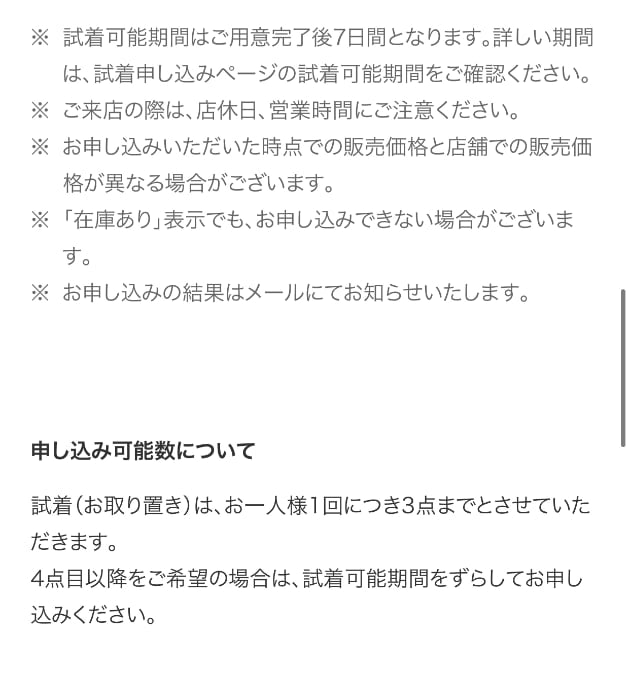 ※ 試着可能期間はご用意完了後7日間となります。詳しい期間は、試着申し込みページの試着可能期間をご確認ください。
※ ご来店の際は、店休日、営業時間にご注意ください。
※ お申し込みいただいた時点での販売価格と店舗での販売価格が異なる場合がございます。
※ 「在庫あり」表示でも、お申し込みできない場合がございます。
※ お申し込みの結果はメールにてお知らせいたします。

申し込み可能数について

試着（お取り置き）は、お一人様1回につき3点までとさせていただきます。
4点目以降をご希望の場合は、試着可能期間をずらしてお申し込みください。